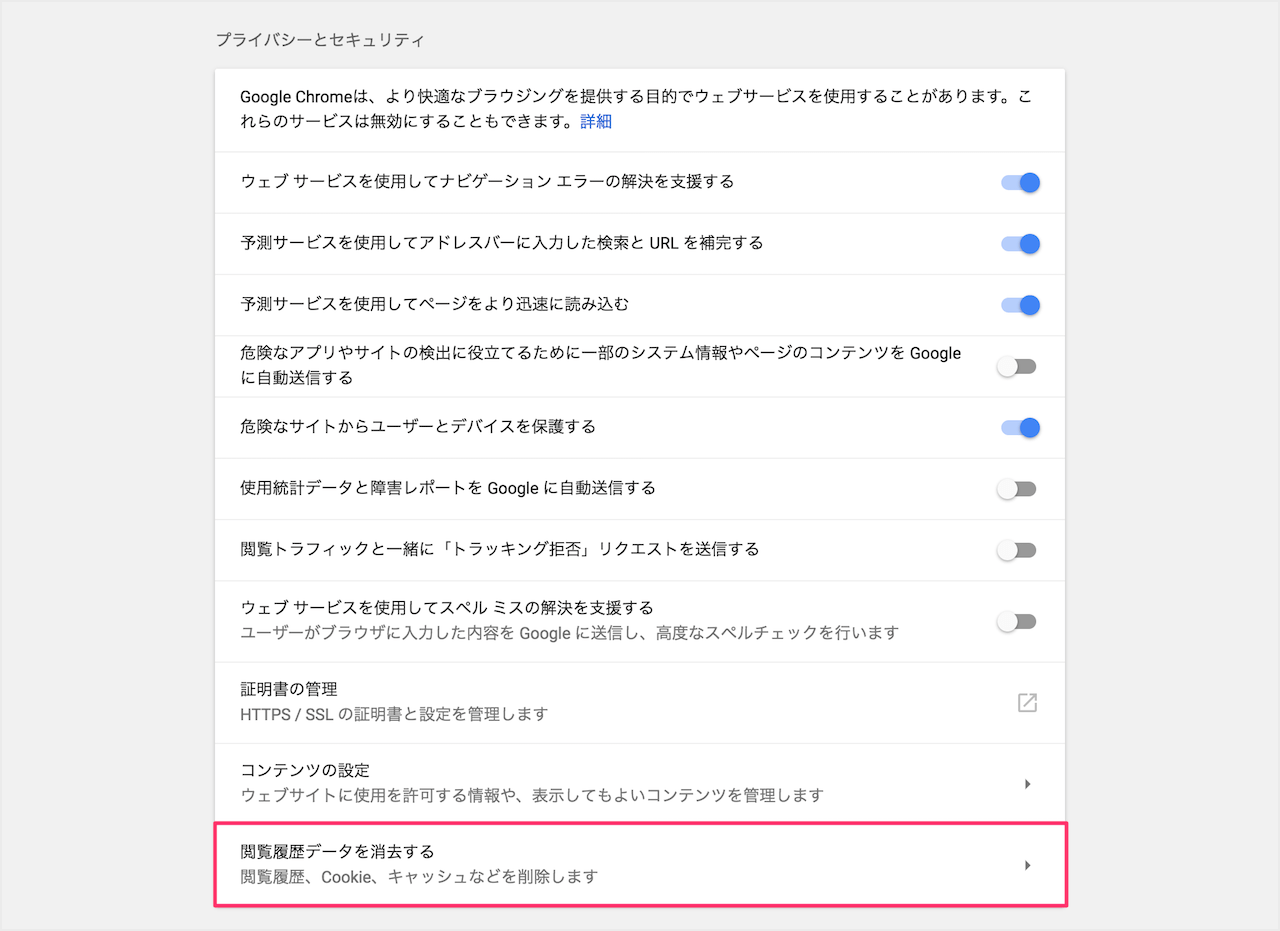 プライバシーとセキュリティ

Google Chromeは、より快適なブラウジングを提供する目的でウェブサービスを使用することがあります。これらのサービスは無効にすることもできます。詳細

ウェブ サービスを使用してナビゲーション エラーの解決を支援する

予測サービスを使用してアドレスバーに入力した検索と URL を補完する

予測サービスを使用してページをより迅速に読み込む

危険なアプリやサイトの検出に役立てるために一部のシステム情報やページのコンテンツを Google に自動送信する

危険なサイトからユーザーとデバイスを保護する

使用統計データと障害レポートを Google に自動送信する

閲覧トラフィックと一緒に「トラッキング拒否」リクエストを送信する

ウェブ サービスを使用してスペル ミスの解決を支援する
ユーザーがブラウザに入力した内容を Google に送信し、高度なスペルチェックを行います

証明書の管理
HTTPS / SSL の証明書と設定を管理します

コンテンツの設定
ウェブサイトに使用を許可する情報や、表示してもよいコンテンツを管理します

閲覧履歴データを消去する
閲覧履歴、Cookie、キャッシュなどを削除します